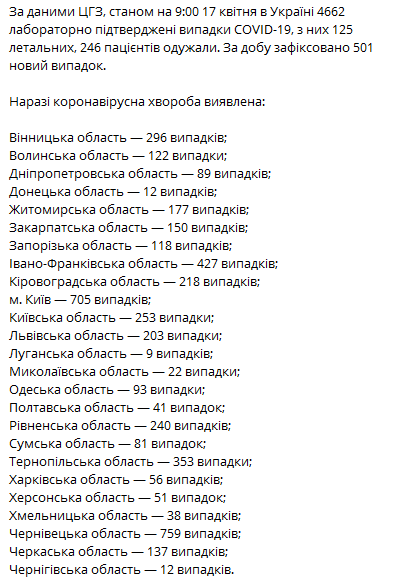 За даними ЦГЗ, станом на 9:00 17 квітня в Україні 4662 лабораторно підтверджені випадки COVID-19, з них 125 летальних, 246 пацієнтів одужали. За добу зафіксовано 501 новий випадок.

Наразі коронавірусна хвороба виявлена:

Вінницька область — 296 випадків;
Волинська область — 122 випадки;
Дніпропетровська область — 89 випадків;
Донецька область — 12 випадків;
Житомирська область — 177 випадків;
Закарпатська область — 150 випадків;
Запорізька область — 118 випадків;
Івано-Франківська область — 427 випадків;
Кіровоградська область — 218 випадків;
м. Київ — 705 випадків;
Київська область — 253 випадки;
Львівська область — 203 випадки;
Луганська область — 9 випадків;
Миколаївська область — 22 випадки;
Одеська область — 93 випадки;
Полтавська область — 41 випадок;
Рівненська область — 240 випадків;
Сумська область — 81 випадок;
Тернопільська область — 353 випадки;
Харківська область — 56 випадків;
Херсонська область — 51 випадок;
Хмельницька область — 38 випадків;
Чернівецька область — 759 випадків;
Черкаська область — 137 випадків;
Чернігівська область — 12 випадків.